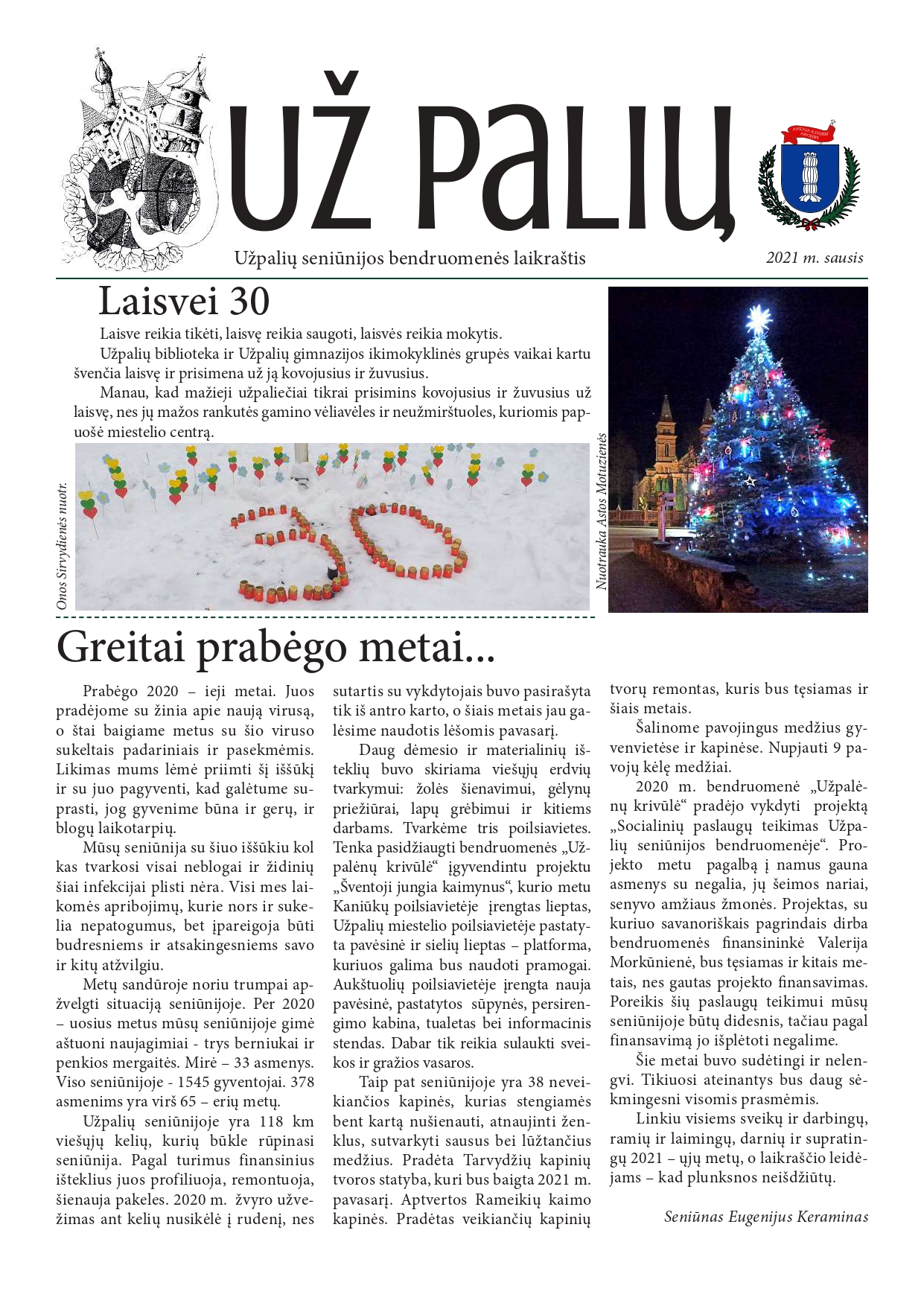 UŽ PALIŲ

Užpalių seniūnijos bendruomenės laikraštis

2021 m. sausis

Laisvei 30

Laisve reikia tikėti, laisvę reikia saugoti, laisvės reikia mokytis.

Užpalių biblioteka ir Užpalių gimnazijos ikimokyklinės grupės vaikai kartu švenčia laisvę ir prisimena už ją kovojusius ir žuvusius.

Manau, kad mažieji užpaliečiai tikrai prisimins kovojusius ir žuvusius už laisvę, nes jų mažos rankutės gamino vėliavėles ir neužmirštuoles, kuriomis papuošė miestelio centrą.

Onos Sirvydienės nuotr.

Nuotrauka Astos Motuzienės

Greitai prabėgo metai...

Prabėgo 2020 – ieji metai. Juos pradėjome su žinia apie naują virusą, o štai baigiame metus su šio viruso sukeltais padariniais ir pasekmėmis. Likimas mums lėmė priimti šį iššūkį ir su juo pagyventi, kad galėtume suprasti, jog gyvenime būna ir gerų, ir blogų laikotarpių.

Mūsų seniūnija su šiuo iššūkiu kol kas tvarkosi visai neblogai ir židinių šiai infekcijai plisti nėra. Visi mes laikomės apribojimų, kurie nors ir sukelia nepatogumus, bet įpareigoja būti budresniems ir atsakingesniems savo ir kitų atžvilgiu.

Metų sandūroje noriu trumpai apžvelgti situaciją seniūnijoje. Per 2020 – uosius metus mūsų seniūnijoje gimė aštuoni naujagimiai - trys berniukai ir penkios mergaitės. Mirė – 33 asmenys. Viso seniūnijoje - 1545 gyventojai. 378 asmenims yra virš 65 – erių metų.

Užpalių seniūnijoje yra 118 km viešųjų kelių, kurių būkle rūpinasi seniūnija. Pagal turimus finansinius išteklius juos profiliuoja, remontuoja, šienauja pakeles. 2020 m. žvyro užvežimas ant kelių nusikėlė į rudenį, nes sutartis su vykdytojais buvo pasirašyta tik iš antro karto, o šiais metais jau galėsime naudotis lėšomis pavasarį.

Daug dėmesio ir materialinių išteklių buvo skiriama viešųjų erdvių tvarkymui: žolės šienavimui, gėlynų priežiūrai, lapų grėbimui ir kitiems darbams. Tvarkėme tris poilsiavietes. Tenka pasidžiaugti bendruomenės „Užpalėnų krivūlė“ įgyvendintu projektu „Šventoji jungia kaimynus“, kurio metu Kaniūkų poilsiavietėje įrengtas lieptas, Užpalių miestelio poilsiavietėje pastatyta pavėsinė ir sielių lieptas – platforma, kuriuos galima bus naudoti pramogai. Aukštuolių poilsiavietėje įrengta nauja pavėsinė, pastatytos sūpynės, persirengimo kabina, tualetas bei informacinis stendas. Dabar tik reikia sulaukti sveikos ir gražios vasaros.

Taip pat seniūnijoje yra 38 neveikiančios kapinės, kurias stengiamės bent kartą nušienauti, atnaujinti ženklus, sutvarkyti sausus bei lūžtančius medžius. Pradėta Tarvydžių kapinių tvoros statyba, kuri bus baigta 2021 m. pavasarį. Aptvertos Rameikių kaimo kapinės. Pradėtas veikiančių kapinių tvorų remontas, kuris bus tęsiamas ir šiais metais.

Šalinome pavojingus medžius gyvenvietėse ir kapinėse. Nupjauti 9 pavojų kėlę medžiai.

2020 m. bendruomenė „Užpalėnų krivūlė“ pradėjo vykdyti projektą „Socialinių paslaugų teikimas Užpalių seniūnijos bendruomenėje“. Projekto metu pagalbą į namus gauna asmenys su negalia, jų šeimos nariai, senyvo amžiaus žmonės. Projektas, su kuriuo savanoriškais pagrindais dirba bendruomenės finansininkė Valerija Morkūnienė, bus tęsiamas ir kitais metais, nes gautas projekto finansavimas. Poreikis šių paslaugų teikimui mūsų seniūnijoje būtų didesnis, tačiau pagal finansavimą jo išplėtoti negalime.

Šie metai buvo sudėtingi ir nelengvi. Tikiuosi ateinantys bus daug sėkmingesni visomis prasmėmis.

Linkiu visiems sveikų ir darbingų, ramių ir laimingų, darnių ir supratingų 2021 – ųjų metų, o laikraščio leidėjams – kad plunksnos neišdžiūtų.

Seniūnas Eugenijus Keraminas